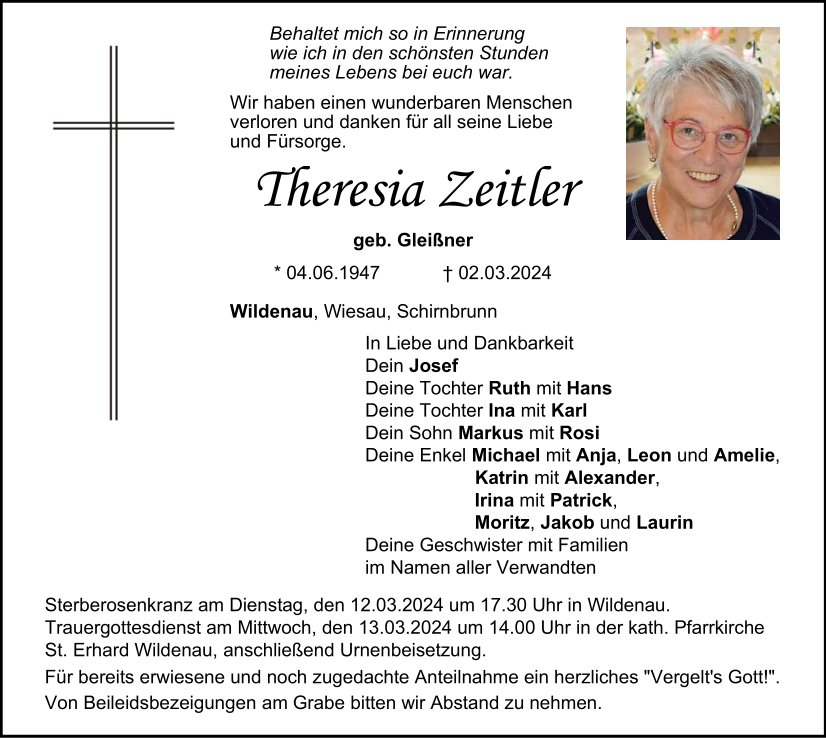 Behaltet mich so in Erinnerung
wie ich in den schönsten Stunden
meines Lebens bei euch war.

Wir haben einen wunderbaren Menschen verloren und danken für all seine Liebe und Fürsorge.

Theresia Zeitler

geb. Gleißner

* 04.06.1947 † 02.03.2024

Wildenau, Wiesau, Schirnbrunn

In Liebe und Dankbarkeit
Dein Josef
Deine Tochter Ruth mit Hans
Deine Tochter Ina mit Karl
Dein Sohn Markus mit Rosi
Deine Enkel Michael mit Anja, Leon und Amelie,
Katrin mit Alexander,
Irina mit Patrick,
Moritz, Jakob und Laurin
Deine Geschwister mit Familien
im Namen aller Verwandten

Sterberosenkranz am Dienstag, den 12.03.2024 um 17.30 Uhr in Wildenau.
Trauergottesdienst am Mittwoch, den 13.03.2024 um 14.00 Uhr in der kath. Pfarrkirche St. Erhard Wildenau, anschließend Urnenbeisetzung.

Für bereits erwiesene und noch zugedachte Anteilnahme ein herzliches "Vergelt's Gott!".

Von Beileidsbezeigungen am Grabe bitten wir Abstand zu nehmen.